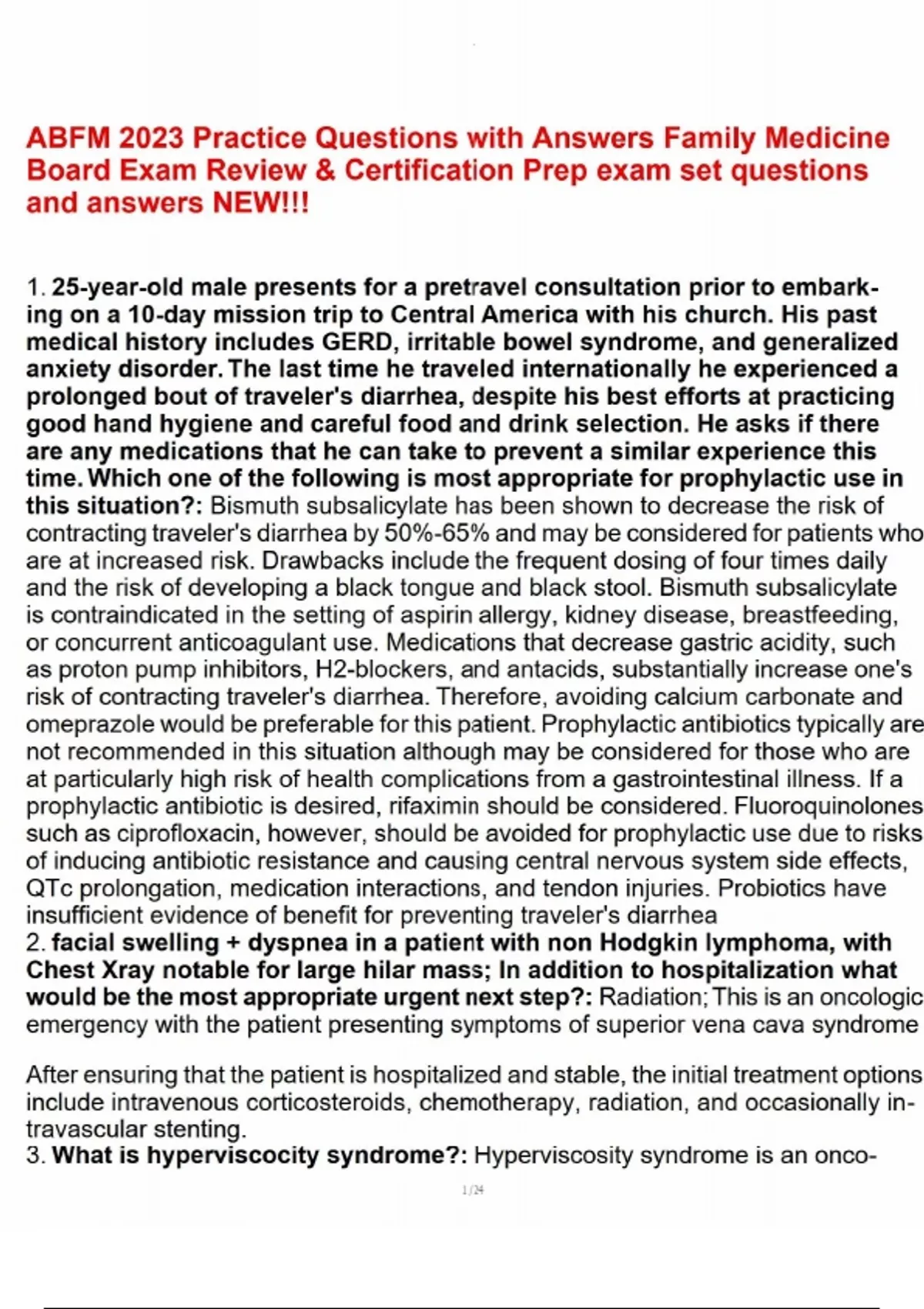 ABFM 2023 Practice Questions with Answers Family Medicine Board Exam Review & Certification Prep exam set questions and answers NEW!!!

1. 25-year-old male presents for a pretravel consultation prior to embarking on a 10-day mission trip to Central America with his church. His past medical history includes GERD, irritable bowel syndrome, and generalized anxiety disorder. The last time he traveled internationally he experienced a prolonged bout of traveler's diarrhea, despite his best efforts at practicing good hand hygiene and careful food and drink selection. He asks if there are any medications that he can take to prevent a similar experience this time. Which one of the following is most appropriate for prophylactic use in this situation?: Bismuth subsalicylate has been shown to decrease the risk of contracting traveler's diarrhea by 50%-65% and may be considered for patients who are at increased risk. Drawbacks include the frequent dosing of four times daily and the risk of developing a black tongue and black stool. Bismuth subsalicylate is contraindicated in the setting of aspirin allergy, kidney disease, breastfeeding, or concurrent anticoagulant use. Medications that decrease gastric acidity, such as proton pump inhibitors, H2-blockers, and antacids, substantially increase one's risk of contracting traveler's diarrhea. Therefore, avoiding calcium carbonate and omeprazole would be preferable for this patient. Prophylactic antibiotics typically are not recommended in this situation although may be considered for those who are at particularly high risk of health complications from a gastrointestinal illness. If a prophylactic antibiotic is desired, rifaximin should be considered. Fluoroquinolones such as ciprofloxacin, however, should be avoided for prophylactic use due to risks of inducing antibiotic resistance and causing central nervous system side effects, QTc prolongation, medication interactions, and tendon injuries. Probiotics have insufficient evidence of benefit for preventing traveler's diarrhea
2. facial swelling + dyspnea in a patient with non Hodgkin lymphoma, with Chest Xray notable for large hilar mass; In addition to hospitalization what would be the most appropriate urgent next step?: Radiation; This is an oncologic emergency with the patient presenting symptoms of superior vena cava syndrome

After ensuring that the patient is hospitalized and stable, the initial treatment options include intravenous corticosteroids, chemotherapy, radiation, and occasionally intravascular stenting.
3. What is hyperviscocity syndrome?: Hyperviscosity syndrome is an onco-

1/24